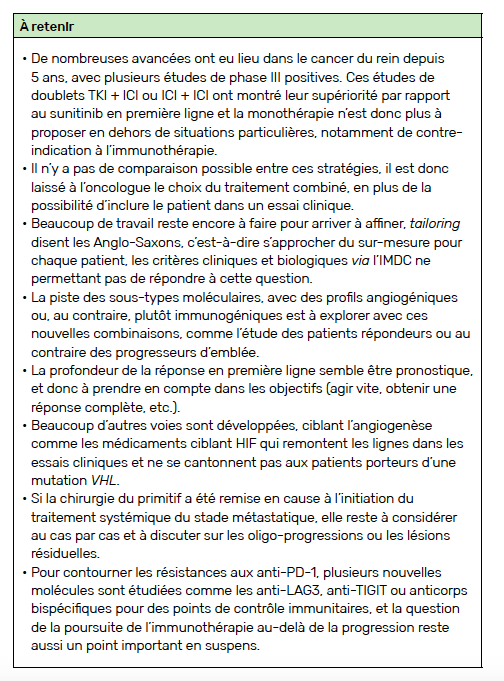 À retenir

• De nombreuses avancées ont eu lieu dans le cancer du rein depuis 5 ans, avec plusieurs études de phase III positives. Ces études de doublets TKI + ICI ou ICI + ICI ont montré leur supériorité par rapport au sunitinib en première ligne et la monothérapie n'est donc plus à proposer en dehors de situations particulières, notamment de contre-indication à l'immunothérapie.

• Il n'y a pas de comparaison possible entre ces stratégies, il est donc laissé à l'oncologue le choix du traitement combiné, en plus de la possibilité d'inclure le patient dans un essai clinique.

• Beaucoup de travail reste encore à faire pour arriver à affiner, tailoring disent les Anglo-Saxons, c'est-à-dire s'approcher du sur-mesure pour chaque patient, les critères cliniques et biologiques via l'IMDC ne permettant pas de répondre à cette question.

• La piste des sous-types moléculaires, avec des profils angiogéniques ou, au contraire, plutôt immunogéniques est à explorer avec ces nouvelles combinaisons, comme l'étude des patients répondeurs ou au contraire des progresseurs d'emblée.

• La profondeur de la réponse en première ligne semble être pronostique, et donc à prendre en compte dans les objectifs (agir vite, obtenir une réponse complète, etc.).

• Beaucoup d'autres voies sont développées, ciblant l'angiogenèse comme les médicaments ciblant HIF qui remontent les lignes dans les essais cliniques et ne se cantonnent pas aux patients porteurs d'une mutation VHL.

• Si la chirurgie du primitif a été remise en cause à l'initiation du traitement systémique du stade métastatique, elle reste à considérer au cas par cas et à discuter sur les oligo-progressions ou les lésions résiduelles.

• Pour contourner les résistances aux anti-PD-1, plusieurs nouvelles molécules sont étudiées comme les anti-LAG3, anti-TIGIT ou anticorps bispécifiques pour des points de contrôle immunitaires, et la question de la poursuite de l'immunothérapie au-delà de la progression reste aussi un point important en suspens.